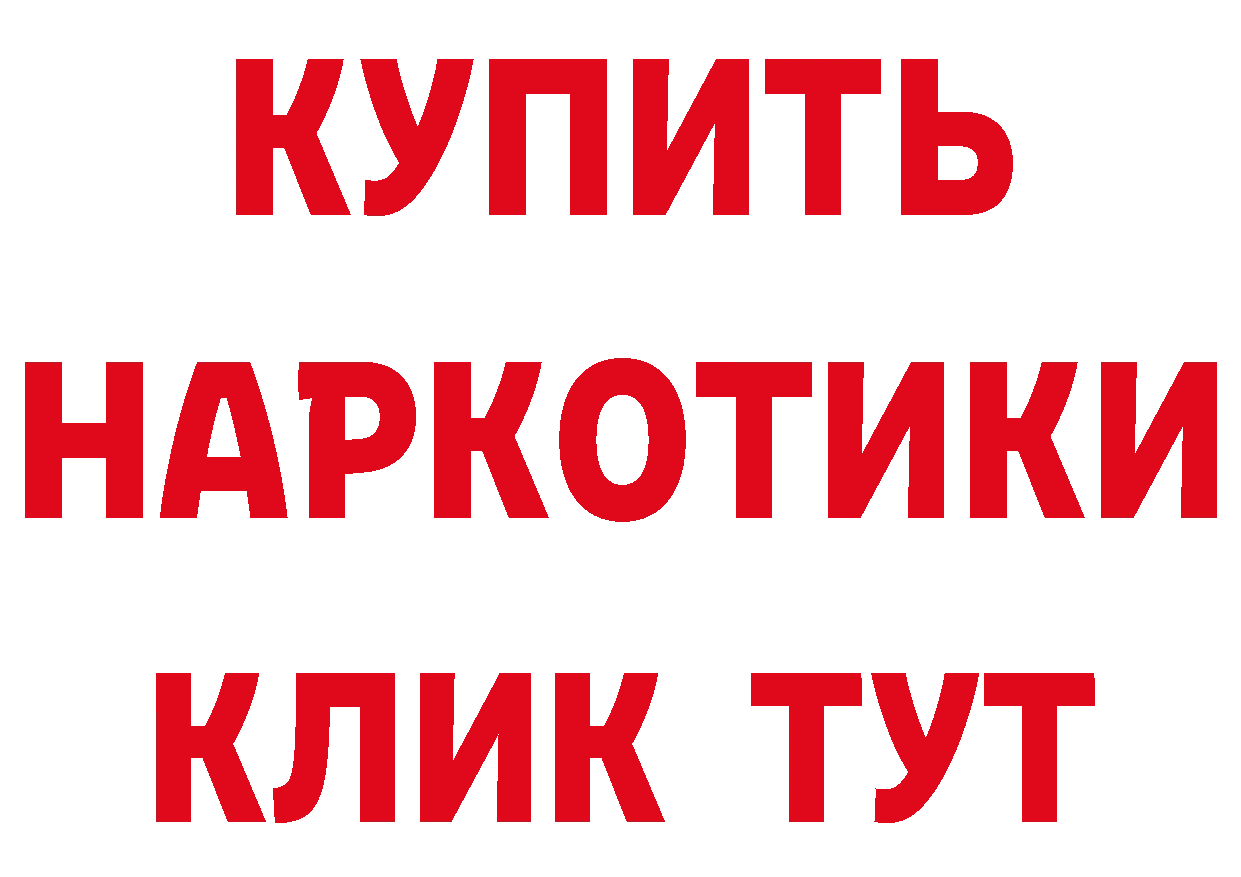 КУПИТЬ
НАРКОТИКИ
КЛИК ТУТ